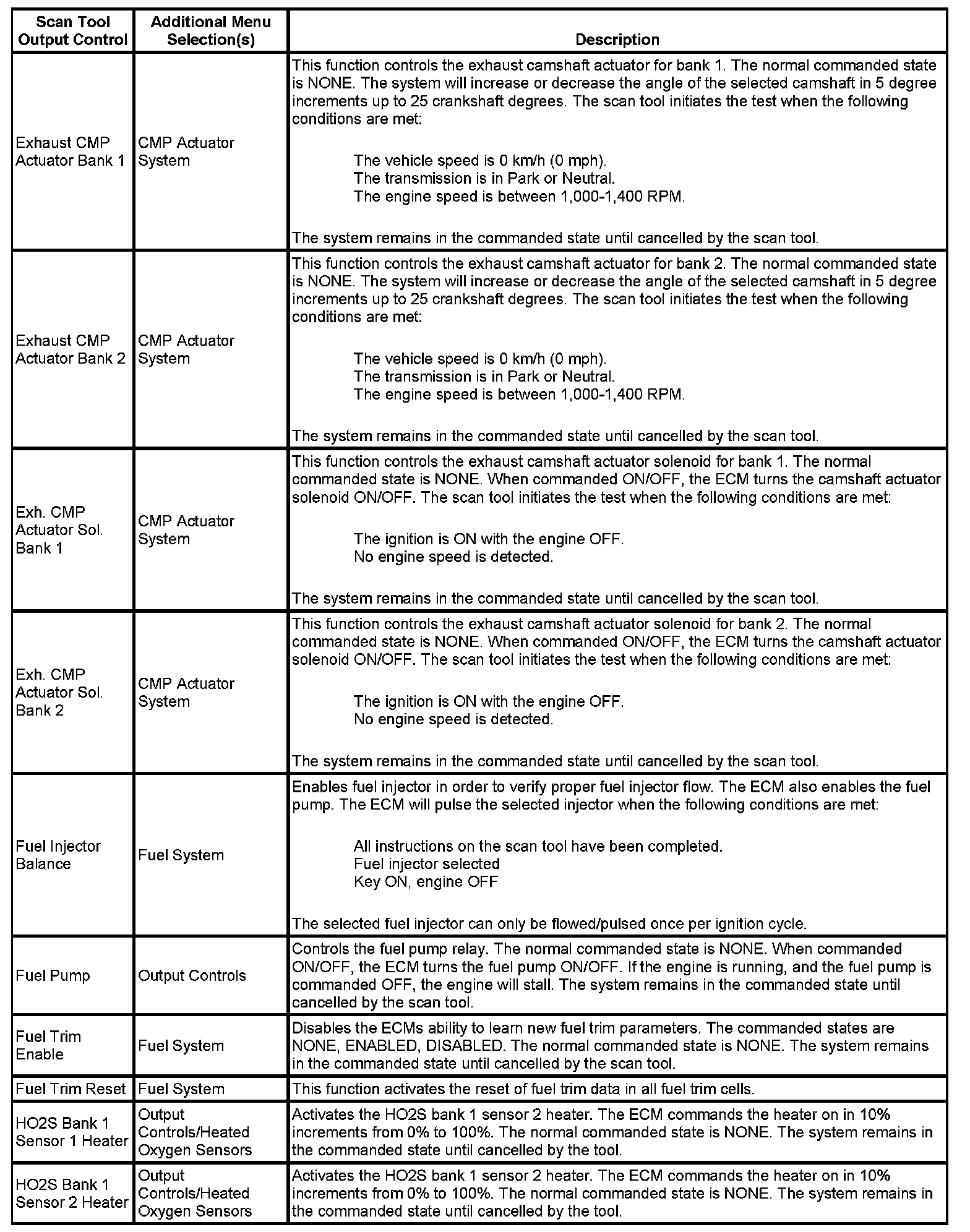 | Scan Tool Output Control | Additional Menu Selection(s) | Description |
|---|---|---|
| Exhaust CMP Actuator Bank 1 | CMP Actuator System | This function controls the exhaust camshaft actuator for bank 1. The normal commanded state is NONE. The system will increase or decrease the angle of the selected camshaft in 5 degree increments up to 25 crankshaft degrees. The scan tool initiates the test when the following conditions are met: The vehicle speed is 0 km/h (0 mph). The transmission is in Park or Neutral. The engine speed is between 1,000-1,400 RPM. The system remains in the commanded state until cancelled by the scan tool. |
| Exhaust CMP Actuator Bank 2 | CMP Actuator System | This function controls the exhaust camshaft actuator for bank 2. The normal commanded state is NONE. The system will increase or decrease the angle of the selected camshaft in 5 degree increments up to 25 crankshaft degrees. The scan tool initiates the test when the following conditions are met: The vehicle speed is 0 km/h (0 mph). The transmission is in Park or Neutral. The engine speed is between 1,000-1,400 RPM. The system remains in the commanded state until cancelled by the scan tool. |
| Exh. CMP Actuator Sol. Bank 1 | CMP Actuator System | This function controls the exhaust camshaft actuator solenoid for bank 1. The normal commanded state is NONE. When commanded ON/OFF, the ECM turns the camshaft actuator solenoid ON/OFF. The scan tool initiates the test when the following conditions are met: The ignition is ON with the engine OFF. No engine speed is detected. The system remains in the commanded state until cancelled by the scan tool. |
| Exh. CMP Actuator Sol. Bank 2 | CMP Actuator System | This function controls the exhaust camshaft actuator solenoid for bank 2. The normal commanded state is NONE. When commanded ON/OFF, the ECM turns the camshaft actuator solenoid ON/OFF. The scan tool initiates the test when the following conditions are met: The ignition is ON with the engine OFF. No engine speed is detected. The system remains in the commanded state until cancelled by the scan tool. |
| Fuel Injector Balance | Fuel System | Enables fuel injector in order to verify proper fuel injector flow. The ECM also enables the fuel pump. The ECM will pulse the selected injector when the following conditions are met: All instructions on the scan tool have been completed. Fuel injector selected Key ON, engine OFF The selected fuel injector can only be flowed/pulsed once per ignition cycle. |
| Fuel Pump | Output Controls | Controls the fuel pump relay. The normal commanded state is NONE. When commanded ON/OFF, the ECM turns the fuel pump ON/OFF. If the engine is running, and the fuel pump is commanded OFF, the engine will stall. The system remains in the commanded state until cancelled by the scan tool. |
| Fuel Trim Enable | Fuel System | Disables the ECMs ability to learn new fuel trim parameters. The commanded states are NONE, ENABLED, DISABLED. The normal commanded state is NONE. The system remains in the commanded state until cancelled by the scan tool. |
| Fuel Trim Reset | Fuel System | This function activates the reset of fuel trim data in all fuel trim cells. |
| HO2S Bank 1 Sensor 1 Heater | Output Controls/Heated Oxygen Sensors | Activates the HO2S bank 1 sensor 2 heater. The ECM commands the heater on in 10% increments from 0% to 100%. The normal commanded state is NONE. The system remains in the commanded state until cancelled by the tool. |
| HO2S Bank 1 Sensor 2 Heater | Output Controls/Heated Oxygen Sensors | Activates the HO2S bank 1 sensor 2 heater. The ECM commands the heater on in 10% increments from 0% to 100%. The normal commanded state is NONE. The system remains in the commanded state until cancelled by the tool. |